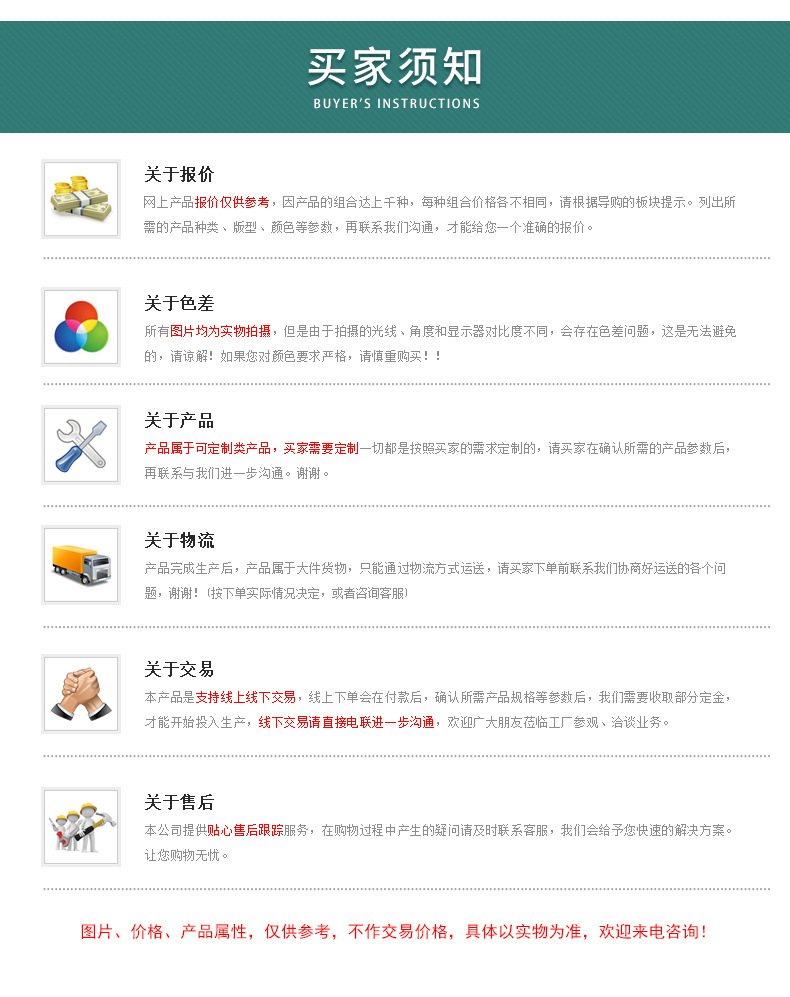 买家须知
BUYER'S INSTRUCTIONS

关于报价
网上产品报价仅供参考，因产品的组合达上千种，每种组合价格各不相同，请根据导购的板块提示。列出所需的产品种类、版型、颜色等参数，再联系我们沟通，才能给您一个准确的报价。

关于色差
所有图片均为实物拍摄，但是由于拍摄的光线、角度和显示器对比度不同，会存在色差问题，这是无法避免的，请谅解！如果您对颜色要求严格，请慎重购买！！

关于产品
产品属于可定制类产品，买家需要定制一切都是按照买家的需求定制的，请买家在确认所需的产品参数后，再联系与我们进一步沟通。谢谢。

关于物流
产品完成生产后，产品属于大件货物，只能通过物流方式运送，请买家下单前联系我们协商好运送的各个问题，谢谢！（按下单实际情况决定，或者咨询客服）

关于交易
本产品是支持线上线下交易，线上下单会在付款后，确认所需产品规格等参数后，我们需要收取部分定金，才能开始投入生产，线下交易请直接电联进一步沟通，欢迎广大朋友莅临工厂参观、洽谈业务。

关于售后
本公司提供贴心售后跟踪服务，在购物过程中产生的疑问请及时联系客服，我们会给予您快速的解决方案。让您购物无忧。

图片、价格、产品属性，仅供参考，不作交易价格，具体以实物为准，欢迎来电咨询！